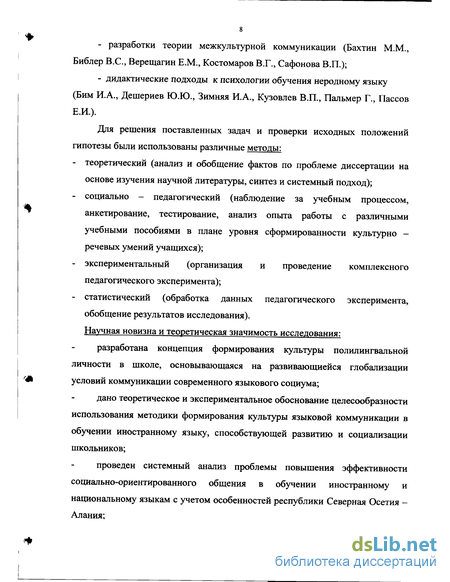 8

- разработки теории межкультурной коммуникации (Бахтин М.М., Библер В.С., Верещагин Е.М., Костомаров В.Г., Сафонова В.П.);

- дидактические подходы к психологии обучения неродному языку (Бим И.А., Дешериев Ю.Ю., Зимняя И.А., Кузовлев В.П., Пальмер Г., Пассов Е.И.).

Для решения поставленных задач и проверки исходных положений гипотезы были использованы различные методы:

- теоретический (анализ и обобщение фактов по проблеме диссертации на основе изучения научной литературы, синтез и системный подход);

- социально – педагогический (наблюдение за учебным процессом, анкетирование, тестирование, анализ опыта работы с различными учебными пособиями в плане уровня сформированности культурно – речевых умений учащихся);

- экспериментальный (организация и проведение комплексного педагогического эксперимента);

- статистический (обработка данных педагогического эксперимента, обобщение результатов исследования).

Научная новизна и теоретическая значимость исследования:

- разработана концепция формирования культуры полилингвальной личности в школе, основывающаяся на развивающейся глобализации условий коммуникации современного языкового социума;

- дано теоретическое и экспериментальное обоснование целесообразности использования методики формирования культуры языковой коммуникации в обучении иностранному языку, способствующей развитию и социализации школьников;

- проведен системный анализ проблемы повышения эффективности социально-ориентированного общения в обучении иностранному и национальному языкам с учетом особенностей республики Северная Осетия – Алания;

dsLib.net
библиотека диссертаций